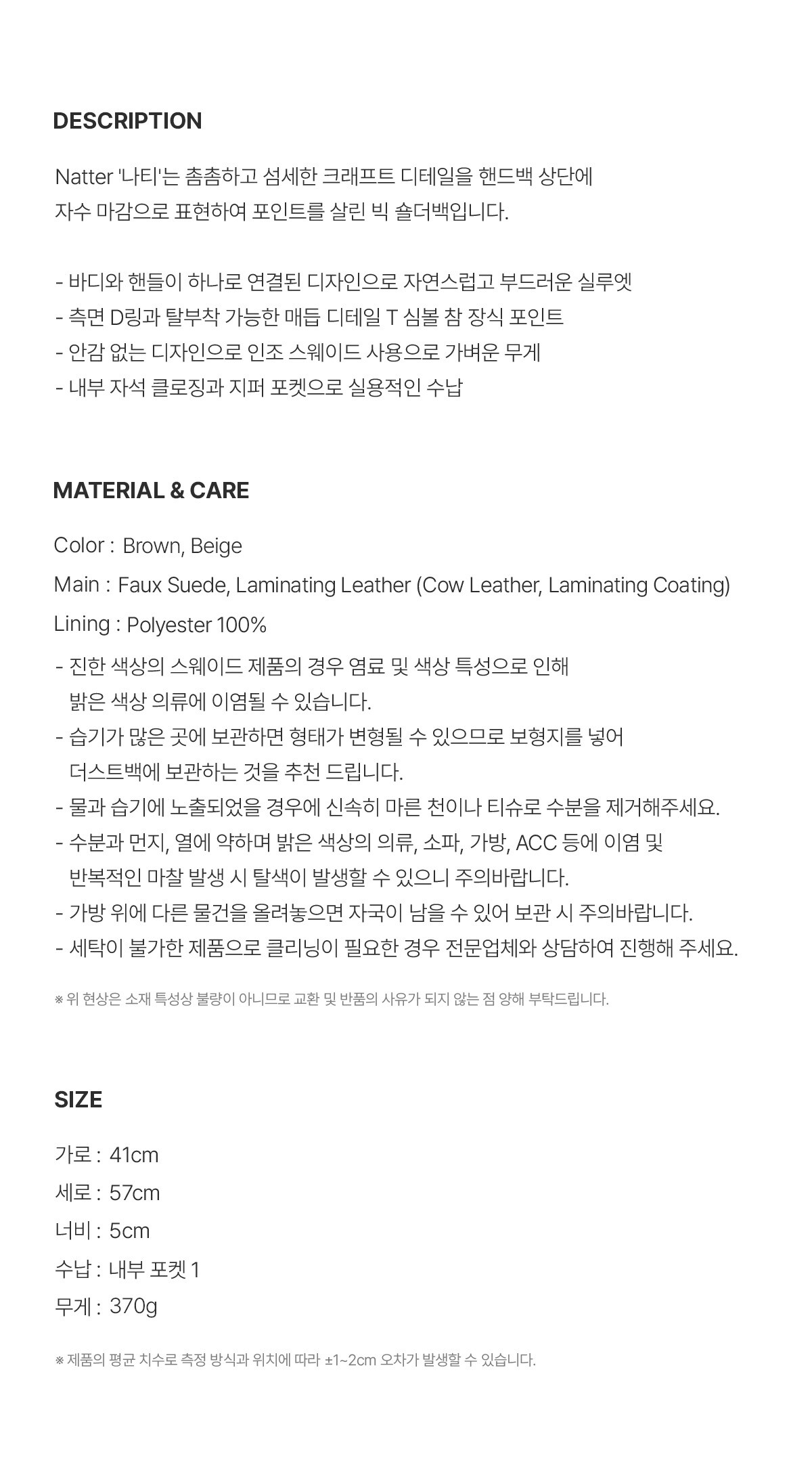 DESCRIPTION

Natter '나티'는 촘촘하고 섬세한 크래프트 디테일을 핸드백 상단에 자수 마감으로 표현하여 포인트를 살린 빅 숄더백입니다.

- 바디와 핸들이 하나로 연결된 디자인으로 자연스럽고 부드러운 실루엣
- 측면 D링과 탈부착 가능한 매듭 디테일 T 심볼 참 장식 포인트
- 안감 없는 디자인으로 인조 스웨이드 사용으로 가벼운 무게
- 내부 자석 클로징과 지퍼 포켓으로 실용적인 수납

MATERIAL & CARE

Color : Brown, Beige
Main : Faux Suede, Laminating Leather (Cow Leather, Laminating Coating)
Lining : Polyester 100%
- 진한 색상의 스웨이드 제품의 경우 염료 및 색상 특성으로 인해 밝은 색상 의류에 이염될 수 있습니다.
- 습기가 많은 곳에 보관하면 형태가 변형될 수 있으므로 보형지를 넣어 더스트백에 보관하는 것을 추천 드립니다.
- 물과 습기에 노출되었을 경우에 신속히 마른 천이나 티슈로 수분을 제거해주세요.
- 수분과 먼지, 열에 약하며 밝은 색상의 의류, 소파, 가방, ACC 등에 이염 및 반복적인 마찰 발생 시 탈색이 발생할 수 있으니 주의바랍니다.
- 가방 위에 다른 물건을 올려놓으면 자국이 남을 수 있어 보관 시 주의바랍니다.
- 세탁이 불가한 제품으로 클리닝이 필요한 경우 전문업체와 상담하여 진행해 주세요.

※ 위 현상은 소재 특성상 불량이 아니므로 교환 및 반품의 사유가 되지 않는 점 양해 부탁드립니다.

SIZE

가로 : 41cm
세로 : 57cm
너비 : 5cm
수납 : 내부 포켓 1
무게 : 370g

※ 제품의 평균 치수로 측정 방식과 위치에 따라 ±1~2cm 오차가 발생할 수 있습니다.